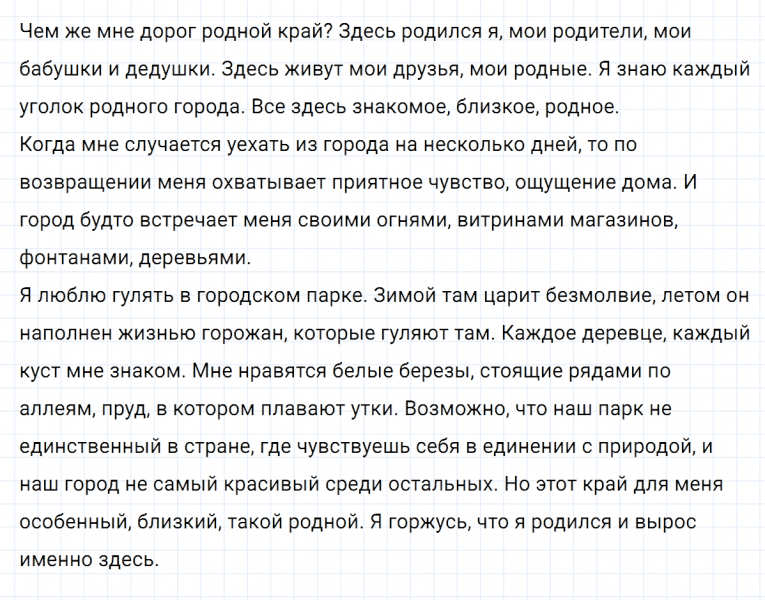 Чем же мне дорог родной край? Здесь родился я, мои родители, мои бабушки и дедушки. Здесь живут мои друзья, мои родные. Я знаю каждый уголок родного города. Все здесь знакомое, близкое, родное.

Когда мне случается уехать из города на несколько дней, то по возвращении меня охватывает приятное чувство, ощущение дома. И город будто встречает меня своими огнями, витринами магазинов, фонтанами, деревьями.

Я люблю гулять в городском парке. Зимой там царит безмолвие, летом он наполнен жизнью горожан, которые гуляют там. Каждое деревце, каждый куст мне знаком. Мне нравятся белые березы, стоящие рядами по аллеям, пруд, в котором плавают утки. Возможно, что наш парк не единственный в стране, где чувствуешь себя в единении с природой, и наш город не самый красивый среди остальных. Но этот край для меня особенный, близкий, такой родной. Я горжусь, что я родился и вырос именно здесь.